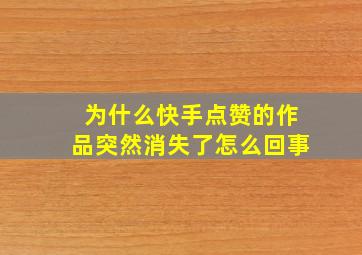 为什么快手点赞的作品突然消失了怎么回事